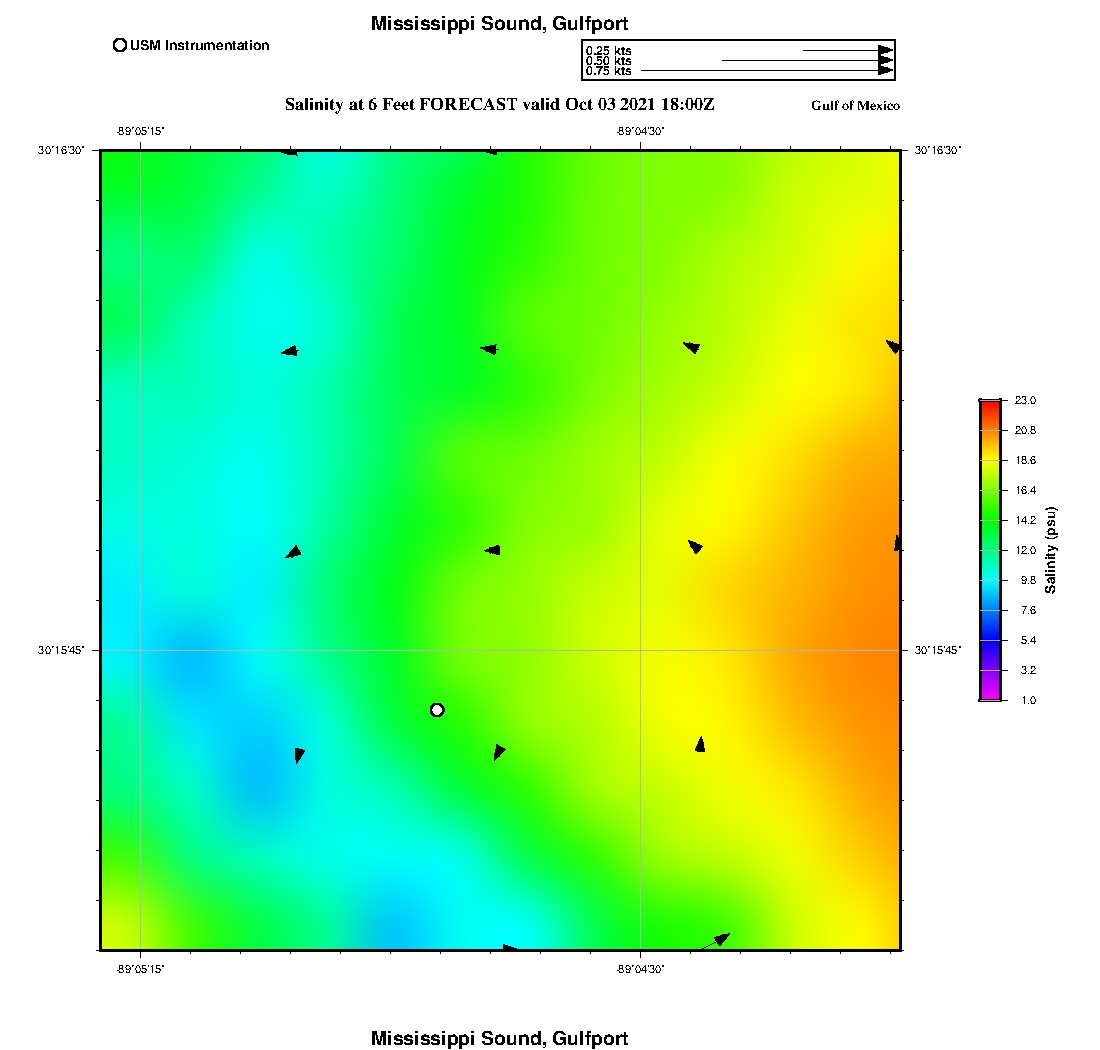 Mississippi Sound, Gulfport

USM Instrumentation

0.25 kts
0.50 kts
0.75 kts

Salinity at 6 Feet FORECAST valid Oct 03 2021 18:00Z

Gulf of Mexico

-89°05'15"

-89°04'30"

30°16'30"

30°16'30"

30°15'45"

30°15'45"

-89°05'15"

-89°04'30"

23.0
20.8
18.6
16.4
14.2
12.0
9.8
7.6
5.4
3.2
1.0

Salinity (psu)

Mississippi Sound, Gulfport